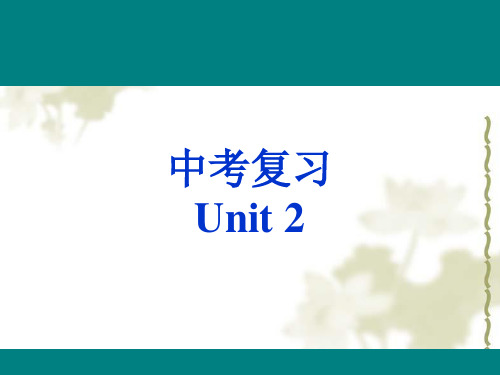 中考复习
Unit 2